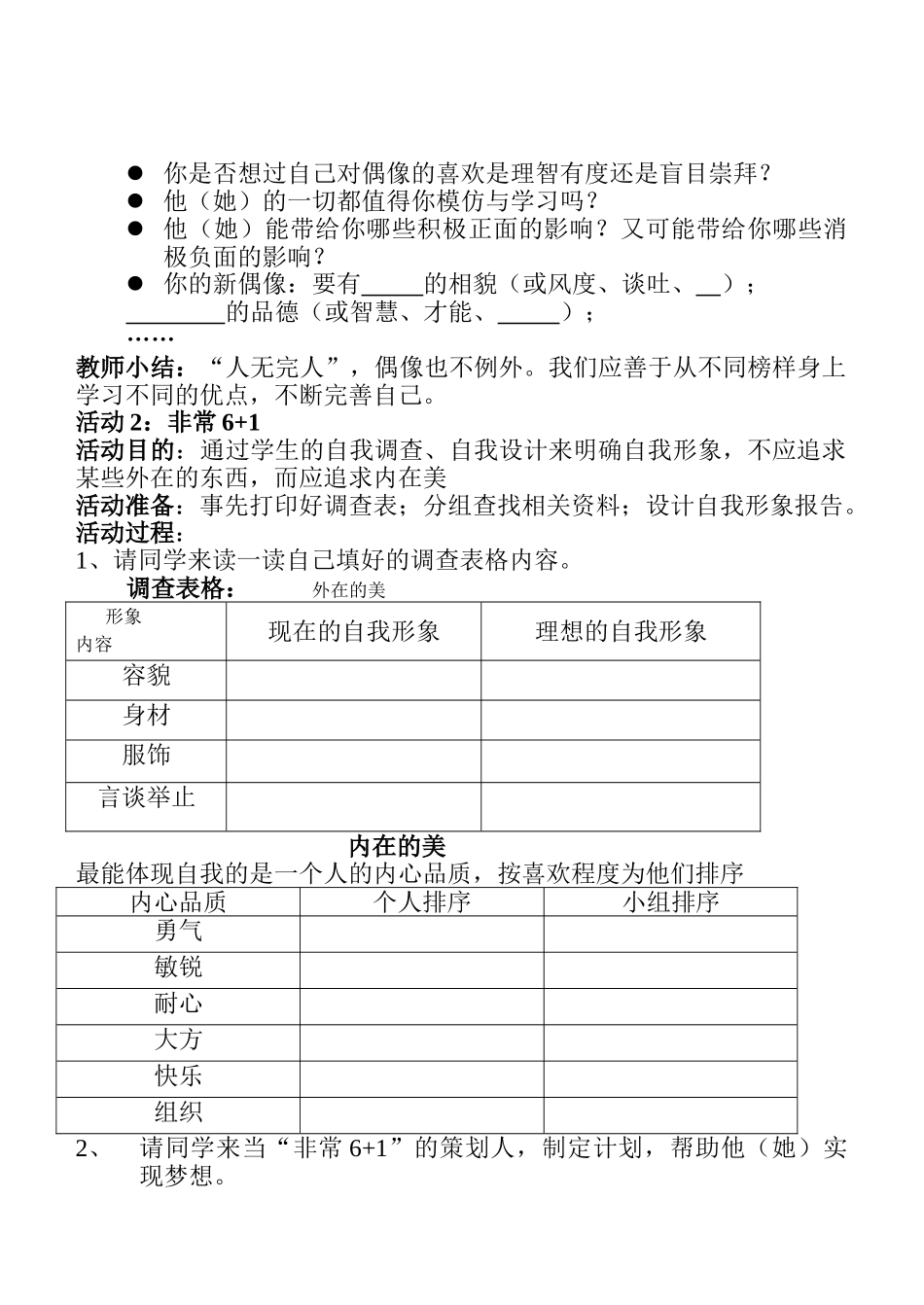 ● 你是否想过自己对偶像的喜欢是理智有度还是盲目崇拜？
● 他（她）的一切都值得你模仿与学习吗？
● 他（她）能带给你哪些积极正面的影响？又可能带给你哪些消极负面的影响？
● 你的新偶像：要有_____的相貌（或风度、谈吐、__）；________的品德（或智慧、才能、_____）；
……
教师小结：“人无完人”，偶像也不例外。我们应善于从不同榜样身上学习不同的优点，不断完善自己。
活动 2：非常 6+1
活动目的：通过学生的自我调查、自我设计来明确自我形象，不应追求某些外在的东西，而应追求内在美
活动准备：事先打印好调查表；分组查找相关资料；设计自我形象报告。
活动过程：
1、请同学来读一读自己填好的调查表格内容。
调查表格： 外在的美

| 形象 内容 | 现在的自我形象 | 理想的自我形象 |
|---|---|---|
| 容貌 | | |
| 身材 | | |
| 服饰 | | |
| 言谈举止 | | |

内在的美
最能体现自我的是一个人的内心品质，按喜欢程度为他们排序

| 内心品质 | 个人排序 | 小组排序 |
|---|---|---|
| 勇气 | | |
| 敏锐 | | |
| 耐心 | | |
| 大方 | | |
| 快乐 | | |
| 组织 | | |

2、 请同学来当“非常 6+1”的策划人，制定计划，帮助他（她）实现梦想。